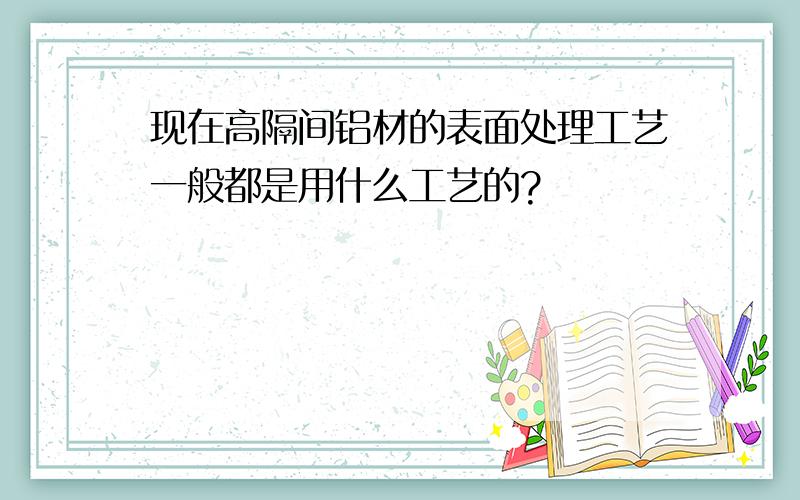 现在高隔间铝材的表面处理工艺一般都是用什么工艺的?